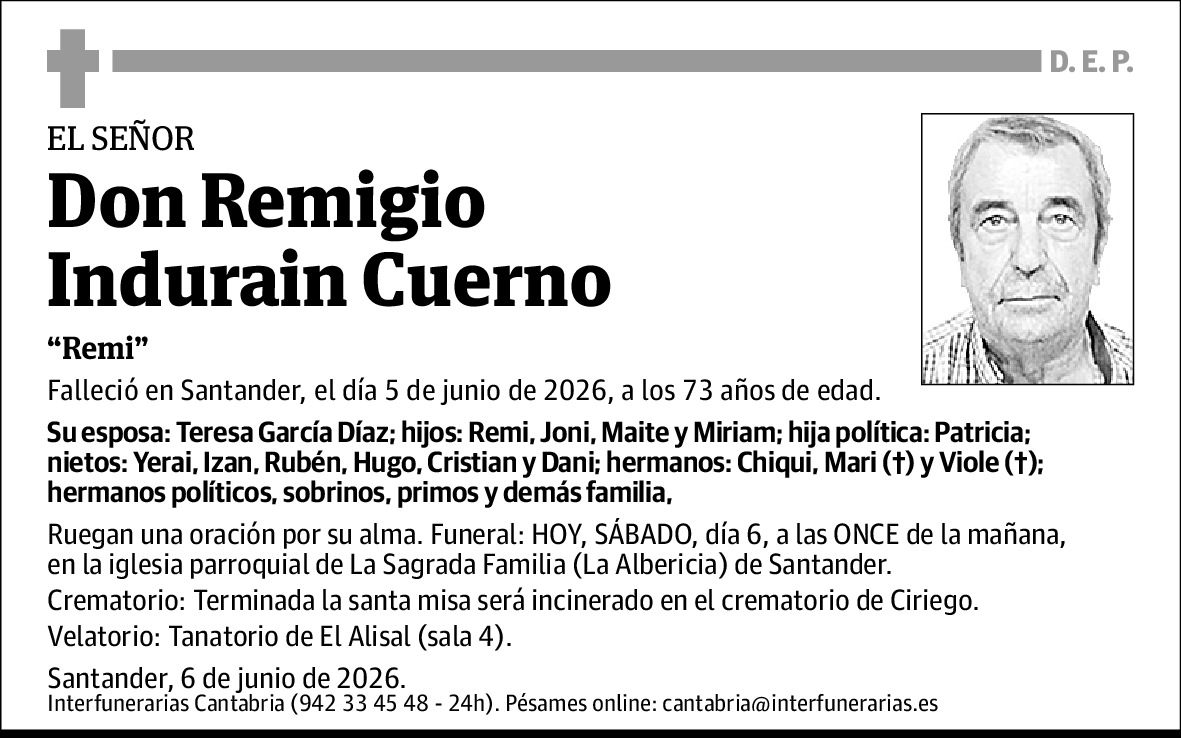 D. E. P.

EL SEÑOR

Don Remigio Indurain Cuerno

“Remi”

Falleció en Santander, el día 5 de junio de 2026, a los 73 años de edad.

Su esposa: Teresa García Díaz; hijos: Remi, Joni, Maite y Miriam; hija política: Patricia; nietos: Yerai, Izan, Rubén, Hugo, Cristian y Dani; hermanos: Chiqui, Mari (†) y Viole (†); hermanos políticos, sobrinos, primos y demás familia,

Ruegan una oración por su alma. Funeral: HOY, SÁBADO, día 6, a las ONCE de la mañana, en la iglesia parroquial de La Sagrada Familia (La Albericia) de Santander.

Crematorio: Terminada la santa misa será incinerado en el crematorio de Ciriego.

Velatorio: Tanatorio de El Alisal (sala 4).

Santander, 6 de junio de 2026.

Interfunerarias Cantabria (942 33 45 48 - 24h). Pésames online: cantabria@interfunerarias.es